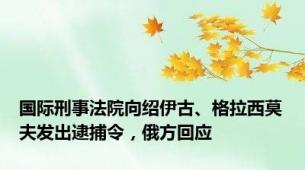 国际刑事法院向绍伊古、格拉西莫夫发出逮捕令，俄方回应